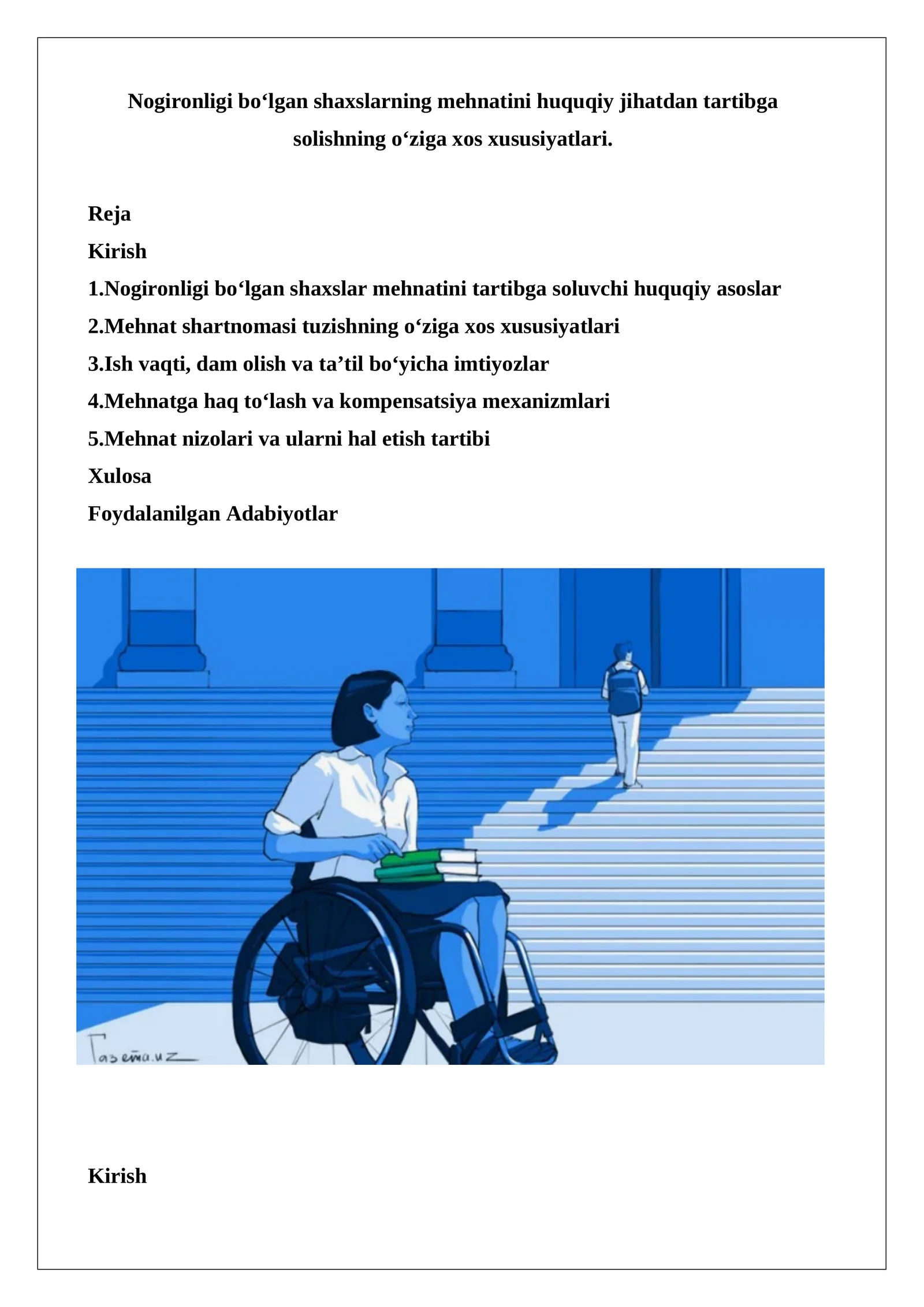 Nogironligi bo‘lgan shaxslarning mehnatini huquqiy jihatdan tartibga solishning o‘ziga xos xususiyatlari.

Reja
Kirish
1.Nogironligi bo‘lgan shaxslar mehnatini tartibga soluvchi huquqiy asoslar
2.Mehnat shartnomasi tuzishning o‘ziga xos xususiyatlari
3.Ish vaqti, dam olish va ta’til bo‘yicha imtiyozlar
4.Mehnatga haq to‘lash va kompensatsiya mexanizmlari
5.Mehnat nizolari va ularni hal etish tartibi
Xulosa
Foydalanilgan Adabiyotlar

Газета.uz

Kirish